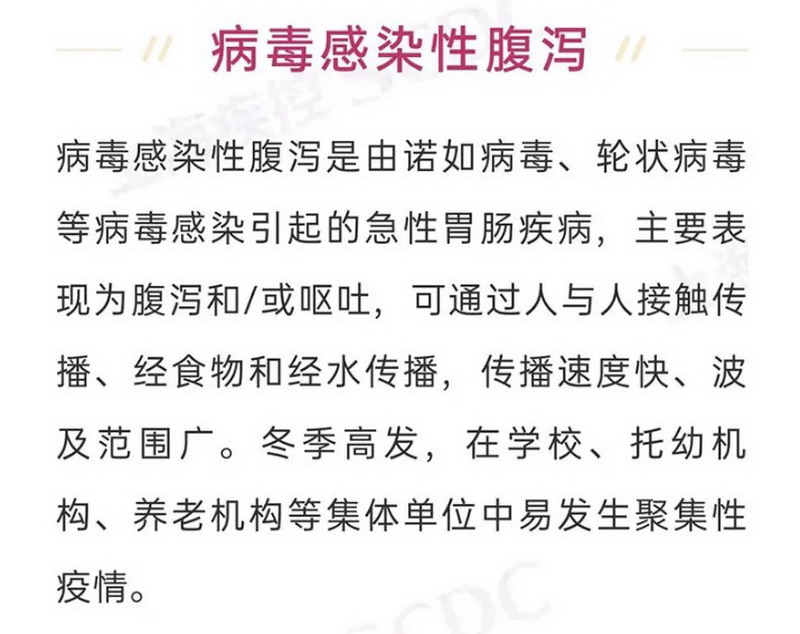 病毒感染性腹泻

病毒感染性腹泻是由诺如病毒、轮状病毒等病毒感染引起的急性胃肠疾病，主要表现为腹泻和/或呕吐，可通过人与人接触传播、经食物和经水传播，传播速度快、波及范围广。冬季高发，在学校、托幼机构、养老机构等集体单位中易发生聚集性疫情。

SCDC